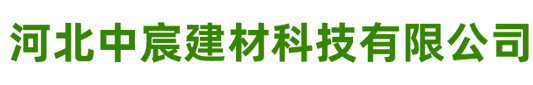 河北中宸建材科技有限公司